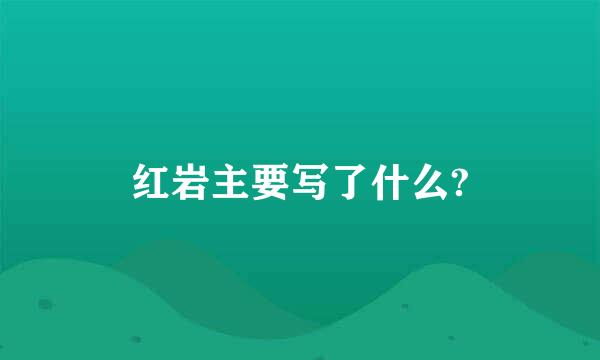 红岩主要写了什么?